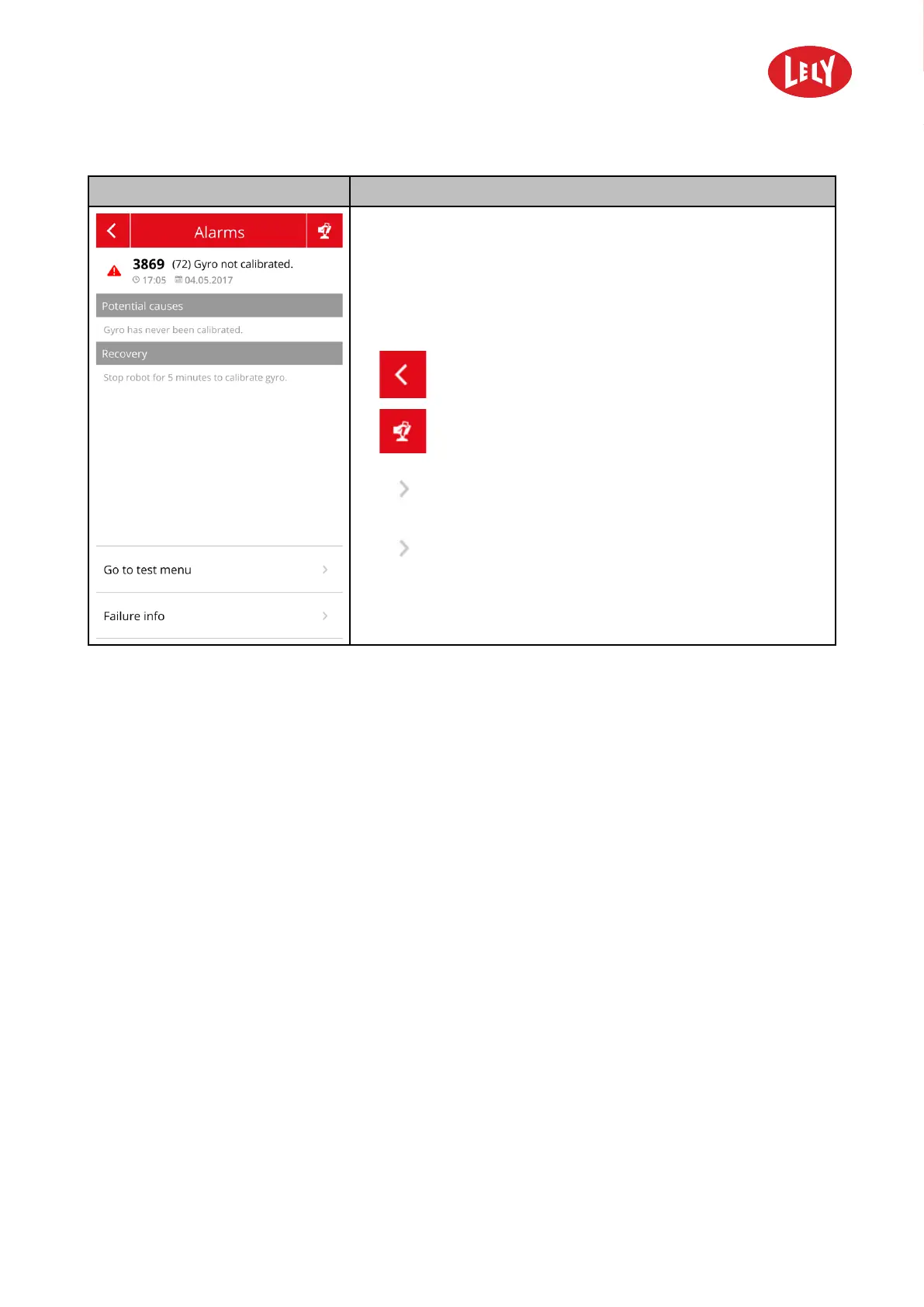 LELY

Alarms

3869 (72) Gyro not calibrated.
17:05 04.05.2017

Potential causes

Gyro has never been calibrated.

Recovery

Stop robot for 5 minutes to calibrate gyro.

Go to test menu

Failure info